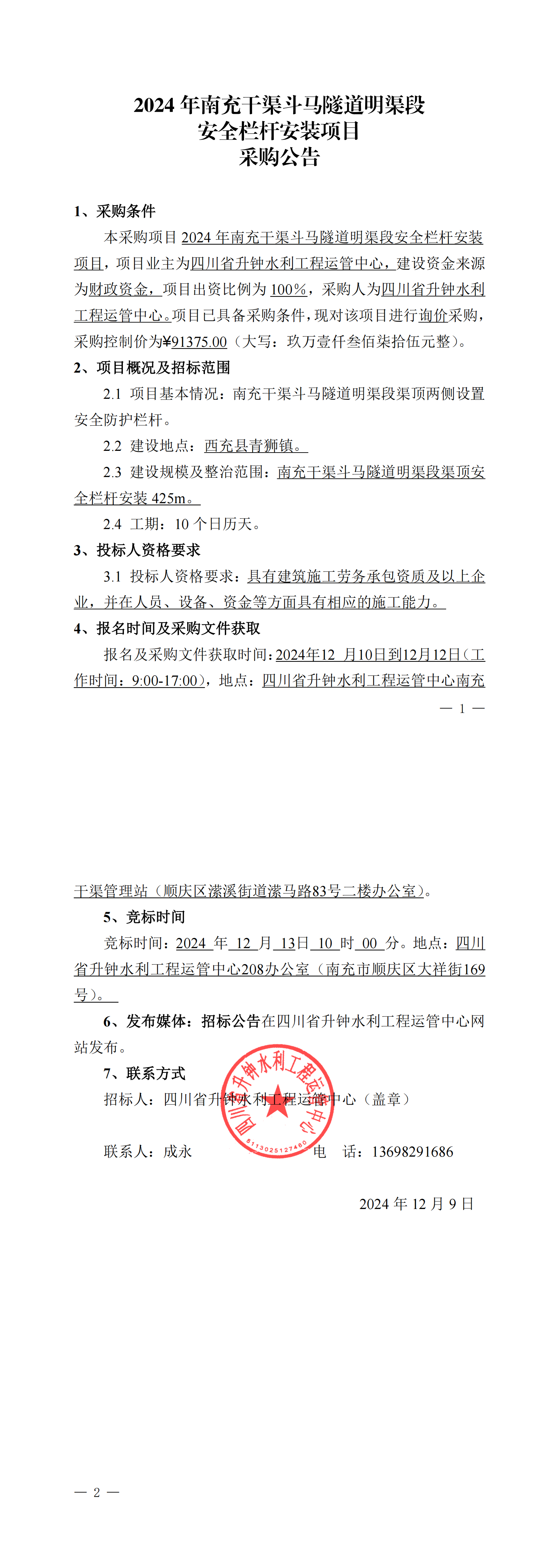 2024 年南充干渠斗马隧道明渠段
安全栏杆安装项目
采购公告

1、采购条件

本采购项目 2024 年南充干渠斗马隧道明渠段安全栏杆安装项目，项目业主为四川省升钟水利工程运管中心，建设资金来源为财政资金，项目出资比例为 100%，采购人为四川省升钟水利工程运管中心。项目已具备采购条件，现对该项目进行询价采购，采购控制价为¥91375.00（大写：玖万壹仟叁佰柒拾伍元整）。

2、项目概况及招标范围

2.1 项目基本情况：南充干渠斗马隧道明渠段渠顶两侧设置安全防护栏杆。

2.2 建设地点：西充县青狮镇。

2.3 建设规模及整治范围：南充干渠斗马隧道明渠段渠顶安全栏杆安装 425m。

2.4 工期：10 个日历天。

3、投标人资格要求

3.1 投标人资格要求：具有建筑施工劳务承包资质及以上企业，并在人员、设备、资金等方面具有相应的施工能力。

4、报名时间及采购文件获取

报名及采购文件获取时间：2024年12 月10日到12月12日（工作时间：9:00-17:00），地点：四川省升钟水利工程运管中心南充

— 1 —

干渠管理站（顺庆区潆溪街道潆马路83号二楼办公室）。

5、竞标时间

竞标时间：2024 年 12 月 13日 10 时 00 分。地点：四川省升钟水利工程运管中心208办公室（南充市顺庆区大祥街169号）。

6、发布媒体：招标公告在四川省升钟水利工程运管中心网站发布。

7、联系方式

招标人：四川省升钟水利工程运管中心（盖章）

四川省升钟水利工程运管中心
5113025127460

联系人：成永 电 话：13698291686

2024 年 12 月 9 日

— 2 —